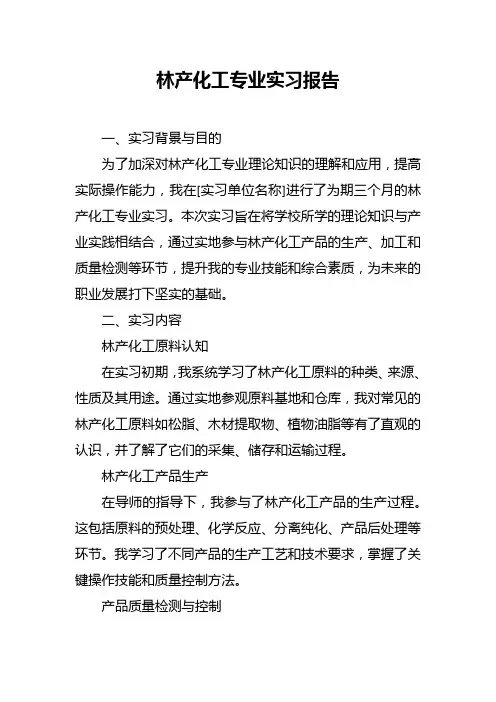 林产化工专业实习报告

一、实习背景与目的

为了加深对林产化工专业理论知识的理解和应用，提高实际操作能力，我在[实习单位名称]进行了为期三个月的林产化工专业实习。本次实习旨在将学校所学的理论知识与产业实践相结合，通过实地参与林产化工产品的生产、加工和质量检测等环节，提升我的专业技能和综合素质，为未来的职业发展打下坚实的基础。

二、实习内容

林产化工原料认知

在实习初期，我系统学习了林产化工原料的种类、来源、性质及其用途。通过实地参观原料基地和仓库，我对常见的林产化工原料如松脂、木材提取物、植物油脂等有了直观的认识，并了解了它们的采集、储存和运输过程。

林产化工产品生产

在导师的指导下，我参与了林产化工产品的生产过程。这包括原料的预处理、化学反应、分离纯化、产品后处理等环节。我学习了不同产品的生产工艺和技术要求，掌握了关键操作技能和质量控制方法。

产品质量检测与控制